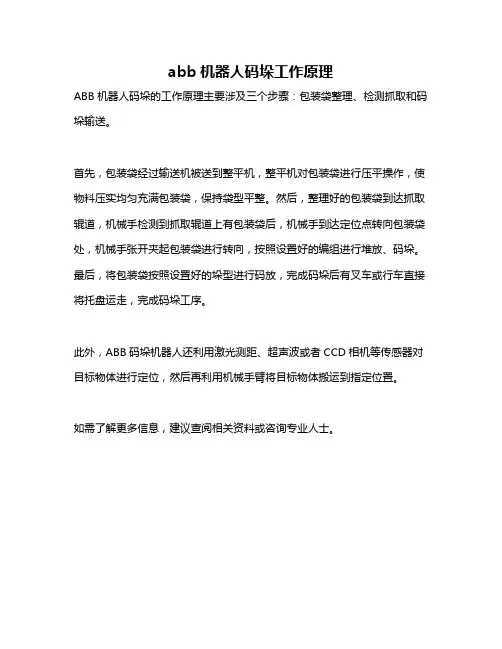 abb 机器人码垛工作原理

ABB 机器人码垛的工作原理主要涉及三个步骤：包装袋整理、检测抓取和码垛输送。

首先，包装袋经过输送机被送到整平机，整平机对包装袋进行压平操作，使物料压实均匀充满包装袋，保持袋型平整。然后，整理好的包装袋到达抓取辊道，机械手检测到抓取辊道上有包装袋后，机械手到达定位点转向包装袋处，机械手张开夹起包装袋进行转向，按照设置好的编组进行堆放、码垛。最后，将包装袋按照设置好的垛型进行码放，完成码垛后有叉车或行车直接将托盘运走，完成码垛工序。

此外，ABB 码垛机器人还利用激光测距、超声波或者 CCD 相机等传感器对目标物体进行定位，然后再利用机械手臂将目标物体搬运到指定位置。

如需了解更多信息，建议查阅相关资料或咨询专业人士。